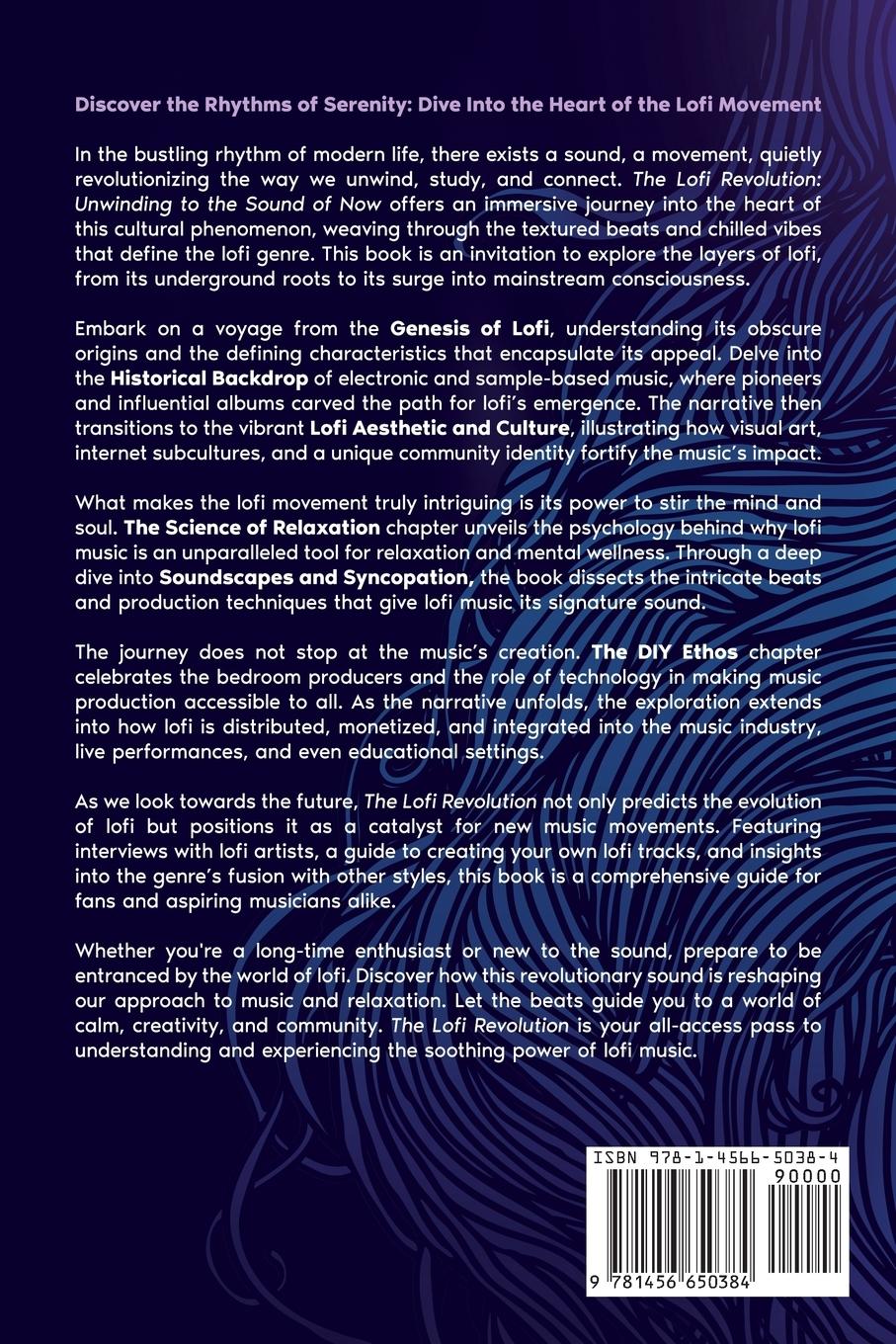 Discover the Rhythms of Serenity: Dive Into the Heart of the Lofi Movement

In the bustling rhythm of modern life, there exists a sound, a movement, quietly revolutionizing the way we unwind, study, and connect. The Lofi Revolution: Unwinding to the Sound of Now offers an immersive journey into the heart of this cultural phenomenon, weaving through the textured beats and chilled vibes that define the lofi genre. This book is an invitation to explore the layers of lofi, from its underground roots to its surge into mainstream consciousness.

Embark on a voyage from the Genesis of Lofi, understanding its obscure origins and the defining characteristics that encapsulate its appeal. Delve into the Historical Backdrop of electronic and sample-based music, where pioneers and influential albums carved the path for lofi's emergence. The narrative then transitions to the vibrant Lofi Aesthetic and Culture, illustrating how visual art, internet subcultures, and a unique community identity fortify the music's impact.

What makes the lofi movement truly intriguing is its power to stir the mind and soul. The Science of Relaxation chapter unveils the psychology behind why lofi music is an unparalleled tool for relaxation and mental wellness. Through a deep dive into Soundscapes and Syncopation, the book dissects the intricate beats and production techniques that give lofi music its signature sound.

The journey does not stop at the music's creation. The DIY Ethos chapter celebrates the bedroom producers and the role of technology in making music production accessible to all. As the narrative unfolds, the exploration extends into how lofi is distributed, monetized, and integrated into the music industry, live performances, and even educational settings.

As we look towards the future, The Lofi Revolution not only predicts the evolution of lofi but positions it as a catalyst for new music movements. Featuring interviews with lofi artists, a guide to creating your own lofi tracks, and insights into the genre's fusion with other styles, this book is a comprehensive guide for fans and aspiring musicians alike.

Whether you're a long-time enthusiast or new to the sound, prepare to be entranced by the world of lofi. Discover how this revolutionary sound is reshaping our approach to music and relaxation. Let the beats guide you to a world of calm, creativity, and community. The Lofi Revolution is your all-access pass to understanding and experiencing the soothing power of lofi music.

ISBN 978-1-4566-5038-4
90000
9 781456 650384